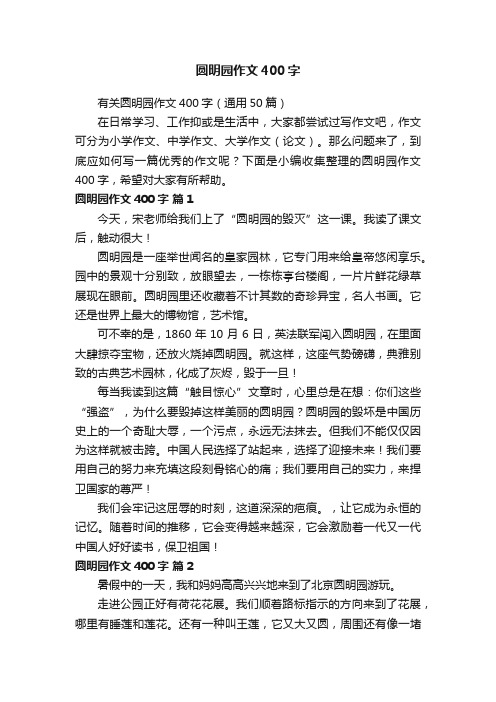 圆明园作文 400 字

有关圆明园作文 400 字（通用 50 篇）

在日常学习、工作抑或是生活中，大家都尝试过写作文吧，作文可分为小学作文、中学作文、大学作文（论文）。那么问题来了，到底应如何写一篇优秀的作文呢？下面是小编收集整理的圆明园作文 400 字，希望对大家有所帮助。

圆明园作文 400 字 篇 1

今天，宋老师给我们上了“圆明园的毁灭”这一课。我读了课文后，触动很大！

圆明园是一座举世闻名的皇家园林，它专门用来给皇帝悠闲享乐。园中的景观十分别致，放眼望去，一栋栋亭台楼阁，一片片鲜花绿草展现在眼前。圆明园里还收藏着不计其数的奇珍异宝，名人书画。它还是世界上最大的博物馆，艺术馆。

可不幸的是，1860 年 10 月 6 日，英法联军闯入圆明园，在里面大肆掠夺宝物，还放火烧掉圆明园。就这样，这座气势磅礴，典雅别致的古典艺术园林，化成了灰烬，毁于一旦！

每当我读到这篇“触目惊心”文章时，心里总是在想：你们这些“强盗”，为什么要毁掉这样美丽的圆明园？圆明园的毁坏是中国历史上的一个奇耻大辱，一个污点，永远无法抹去。但我们不能仅仅因为这样就被击跨。中国人民选择了站起来，选择了迎接未来！我们要用自己的努力来充填这段刻骨铭心的痛；我们要用自己的实力，来捍卫国家的尊严！

我们会牢记这屈辱的时刻，这道深深的疤痕。，让它成为永恒的记忆。随着时间的推移，它会变得越来越深，它会激励着一代又一代中国人好好读书，保卫祖国！

圆明园作文 400 字 篇 2

暑假中的一天，我和妈妈高高兴兴地来到了北京圆明园游玩。

走进公园正好有荷花花展。我们顺着路标指示的方向来到了花展，哪里有睡莲和莲花。还有一种叫王莲，它又大又圆，周围还有像一堵